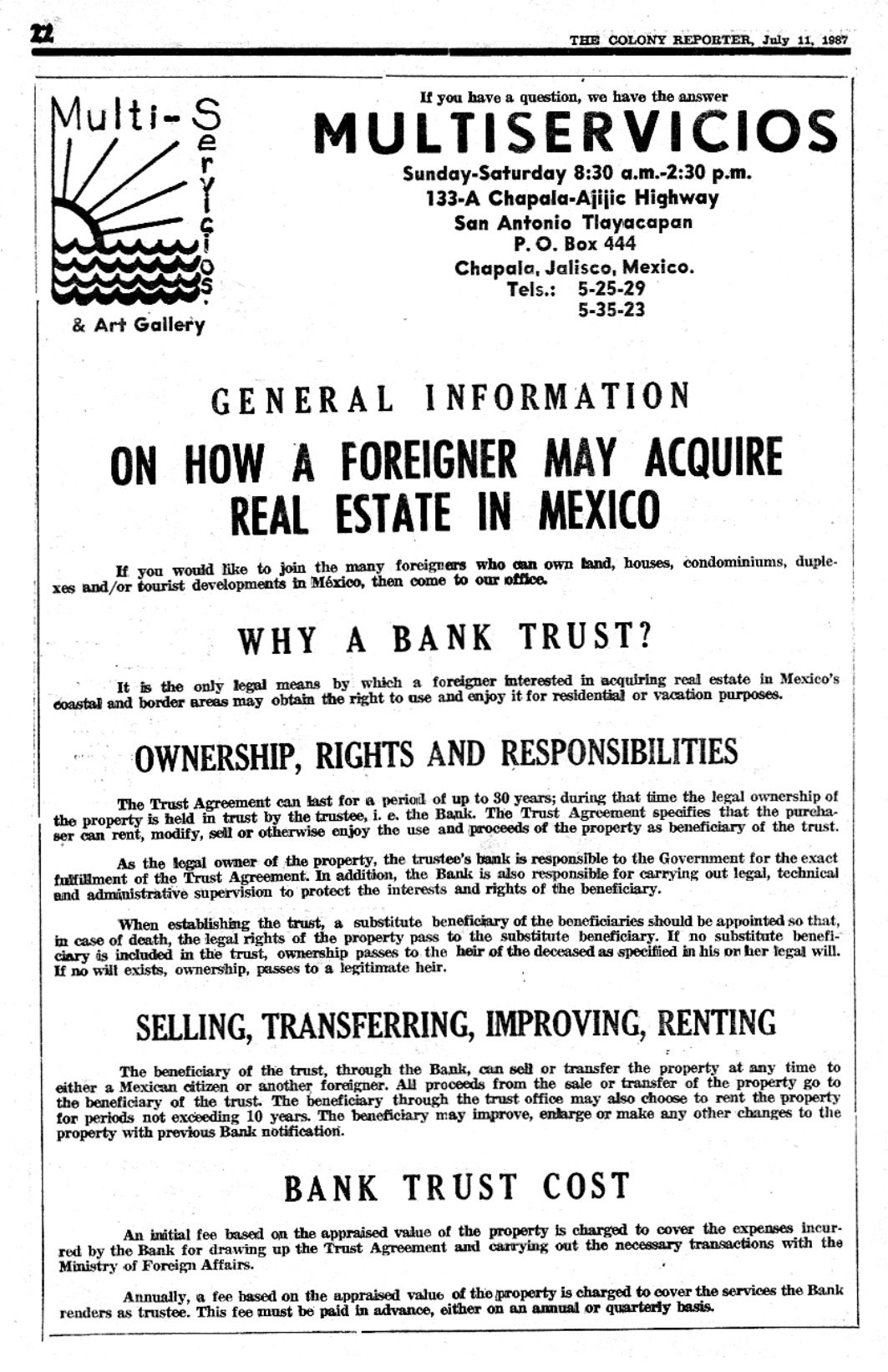 22

THE COLONY REPORTER, July 11, 1987

Multi-Servicios

& Art Gallery

If you have a question, we have the answer

MULTISERVICIOS

Sunday-Saturday 8:30 a.m.-2:30 p.m.
133-A Chapala-Ajijic Highway
San Antonio Tlayacapan
P. O. Box 444
Chapala, Jalisco, Mexico.
Tels.: 5-25-29
5-35-23

GENERAL INFORMATION

ON HOW A FOREIGNER MAY ACQUIRE REAL ESTATE IN MEXICO

If you would like to join the many foreigners who can own land, houses, condominiums, duplexes and/or tourist developments in México, then come to our office.

WHY A BANK TRUST?

It is the only legal means by which a foreigner interested in acquiring real estate in Mexico's coastal and border areas may obtain the right to use and enjoy it for residential or vacation purposes.

OWNERSHIP, RIGHTS AND RESPONSIBILITIES

The Trust Agreement can last for a period of up to 30 years; during that time the legal ownership of the property is held in trust by the trustee, i. e. the Bank. The Trust Agreement specifies that the purchaser can rent, modify, sell or otherwise enjoy the use and proceeds of the property as beneficiary of the trust.

As the legal owner of the property, the trustee's bank is responsible to the Government for the exact fulfillment of the Trust Agreement. In addition, the Bank is also responsible for carrying out legal, technical and administrative supervision to protect the interests and rights of the beneficiary.

When establishing the trust, a substitute beneficiary of the beneficiaries should be appointed so that, in case of death, the legal rights of the property pass to the substitute beneficiary. If no substitute beneficiary is included in the trust, ownership passes to the heir of the deceased as specified in his or her legal will. If no will exists, ownership, passes to a legitimate heir.

SELLING, TRANSFERRING, IMPROVING, RENTING

The beneficiary of the trust, through the Bank, can sell or transfer the property at any time to either a Mexican citizen or another foreigner. All proceeds from the sale or transfer of the property go to the beneficiary of the trust. The beneficiary through the trust office may also choose to rent the property for periods not exceeding 10 years. The beneficiary may improve, enlarge or make any other changes to the property with previous Bank notification.

BANK TRUST COST

An initial fee based on the appraised value of the property is charged to cover the expenses incurred by the Bank for drawing up the Trust Agreement and carrying out the necessary transactions with the Ministry of Foreign Affairs.

Annually, a fee based on the appraised value of the property is charged to cover the services the Bank renders as trustee. This fee must be paid in advance, either on an annual or quarterly basis.